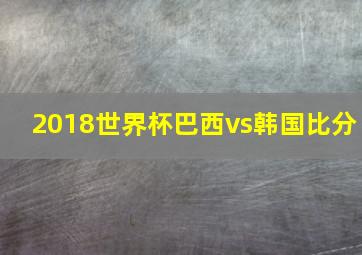 2018世界杯巴西vs韩国比分